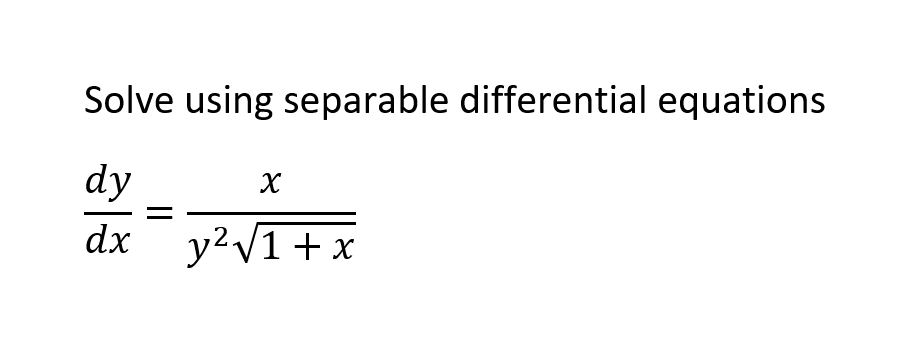 Solve using separable differential equations

$\frac{dy}{dx} = \frac{x}{y^2\sqrt{1+x}}$